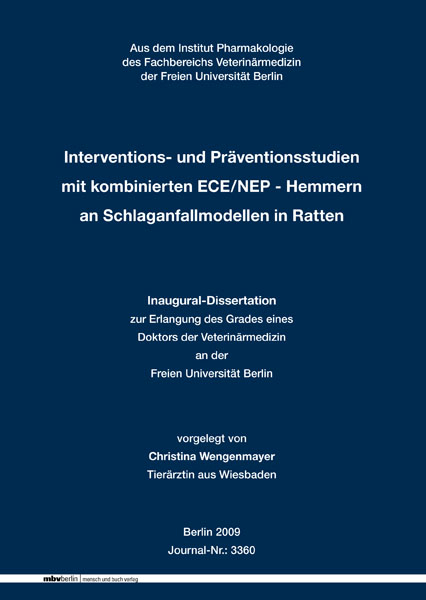 Aus dem Institut Pharmakologie
des Fachbereichs Veterinärmedizin
der Freien Universität Berlin

Interventions- und Präventionsstudien
mit kombinierten ECE/NEP - Hemmern
an Schlaganfallmodellen in Ratten

Inaugural-Dissertation
zur Erlangung des Grades eines
Doktors der Veterinärmedizin
an der
Freien Universität Berlin

vorgelegt von
Christina Wengenmayer
Tierärztin aus Wiesbaden

Berlin 2009
Journal-Nr.: 3360

mbvberlin mensch und buch verlag